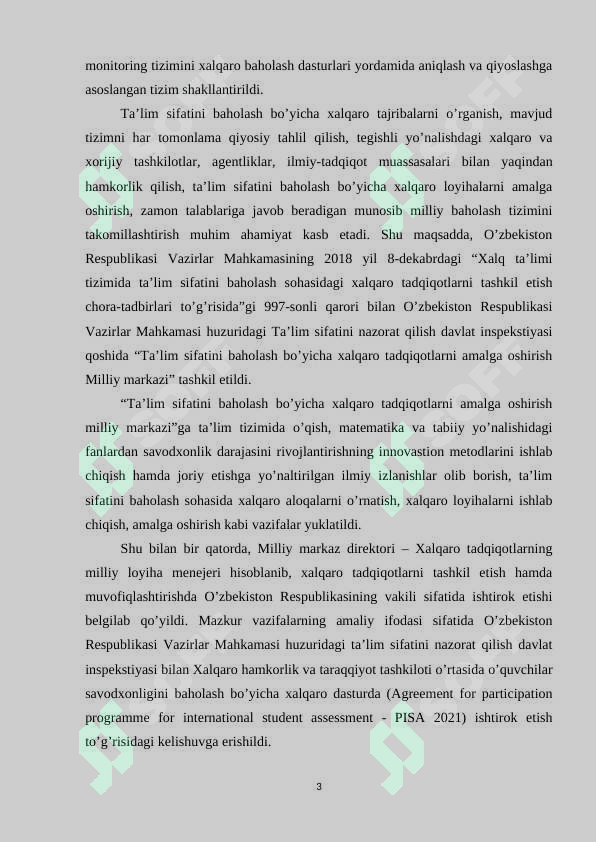 monitoring tizimini xalqaro baholash dasturlari yordamida aniqlash va qiyoslashga asoslangan tizim shakllantirildi.

Ta’lim sifatini baholash bo’yicha xalqaro tajribalarni o’rganish, mavjud tizimni har tomonlama qiyosiy tahlil qilish, tegishli yo’nalishdagi xalqaro va xorijiy tashkilotlar, agentliklar, ilmiy-tadqiqot muassasalari bilan yaqindan hamkorlik qilish, ta’lim sifatini baholash bo’yicha xalqaro loyihalarni amalga oshirish, zamon talablariga javob beradigan munosib milliy baholash tizimini takomillashtirish muhim ahamiyat kasb etadi. Shu maqsadda, O’zbekiston Respublikasi Vazirlar Mahkamasining 2018 yil 8-dekabrdagi “Xalq ta’limi tizimida ta’lim sifatini baholash sohasidagi xalqaro tadqiqotlarni tashkil etish chora-tadbirlari to’g’risida”gi 997-sonli qarori bilan O’zbekiston Respublikasi Vazirlar Mahkamasi huzuridagi Ta’lim sifatini nazorat qilish davlat inspekstiyasi qoshida “Ta’lim sifatini baholash bo’yicha xalqaro tadqiqotlarni amalga oshirish Milliy markazi” tashkil etildi.

“Ta’lim sifatini baholash bo’yicha xalqaro tadqiqotlarni amalga oshirish milliy markazi”ga ta’lim tizimida o’qish, matematika va tabiiy yo’nalishidagi fanlardan savodxonlik darajasini rivojlantirishning innovastion metodlarini ishlab chiqish hamda joriy etishga yo’naltirilgan ilmiy izlanishlar olib borish, ta’lim sifatini baholash sohasida xalqaro aloqalarni o’rnatish, xalqaro loyihalarni ishlab chiqish, amalga oshirish kabi vazifalar yuklatildi.

Shu bilan bir qatorda, Milliy markaz direktori – Xalqaro tadqiqotlarning milliy loyiha menejeri hisoblanib, xalqaro tadqiqotlarni tashkil etish hamda muvofiqlashtirishda O’zbekiston Respublikasining vakili sifatida ishtirok etishi belgilab qo’yildi. Mazkur vazifalarning amaliy ifodasi sifatida O’zbekiston Respublikasi Vazirlar Mahkamasi huzuridagi ta’lim sifatini nazorat qilish davlat inspekstiyasi bilan Xalqaro hamkorlik va taraqqiyot tashkiloti o’rtasida o’quvchilar savodxonligini baholash bo’yicha xalqaro dasturda (Agreement for participation programme for international student assessment - PISA 2021) ishtirok etish to’g’risidagi kelishuvga erishildi.

3